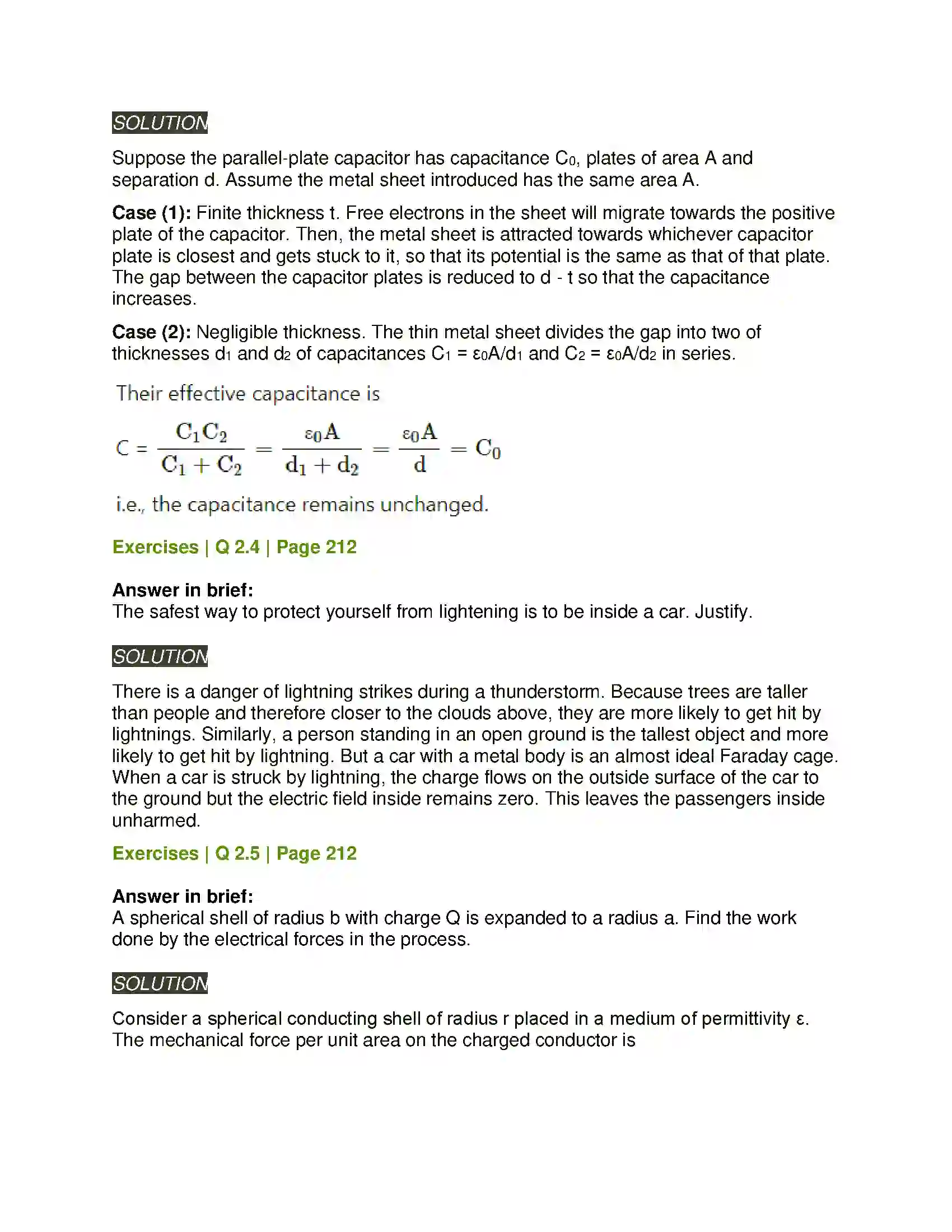 SOLUTION

Suppose the parallel-plate capacitor has capacitance $C_0$, plates of area A and separation d. Assume the metal sheet introduced has the same area A.

Case (1): Finite thickness t. Free electrons in the sheet will migrate towards the positive plate of the capacitor. Then, the metal sheet is attracted towards whichever capacitor plate is closest and gets stuck to it, so that its potential is the same as that of that plate. The gap between the capacitor plates is reduced to d - t so that the capacitance increases.

Case (2): Negligible thickness. The thin metal sheet divides the gap into two of thicknesses $d_1$ and $d_2$ of capacitances $C_1 = \varepsilon_0 A/d_1$ and $C_2 = \varepsilon_0 A/d_2$ in series.

Their effective capacitance is

$C = \frac{C_1 C_2}{C_1 + C_2} = \frac{\varepsilon_0 A}{d_1 + d_2} = \frac{\varepsilon_0 A}{d} = C_0$

i.e., the capacitance remains unchanged.

Exercises | Q 2.4 | Page 212

Answer in brief:
The safest way to protect yourself from lightening is to be inside a car. Justify.

SOLUTION

There is a danger of lightning strikes during a thunderstorm. Because trees are taller than people and therefore closer to the clouds above, they are more likely to get hit by lightnings. Similarly, a person standing in an open ground is the tallest object and more likely to get hit by lightning. But a car with a metal body is an almost ideal Faraday cage. When a car is struck by lightning, the charge flows on the outside surface of the car to the ground but the electric field inside remains zero. This leaves the passengers inside unharmed.

Exercises | Q 2.5 | Page 212

Answer in brief:
A spherical shell of radius b with charge Q is expanded to a radius a. Find the work done by the electrical forces in the process.

SOLUTION

Consider a spherical conducting shell of radius r placed in a medium of permittivity ε. The mechanical force per unit area on the charged conductor is